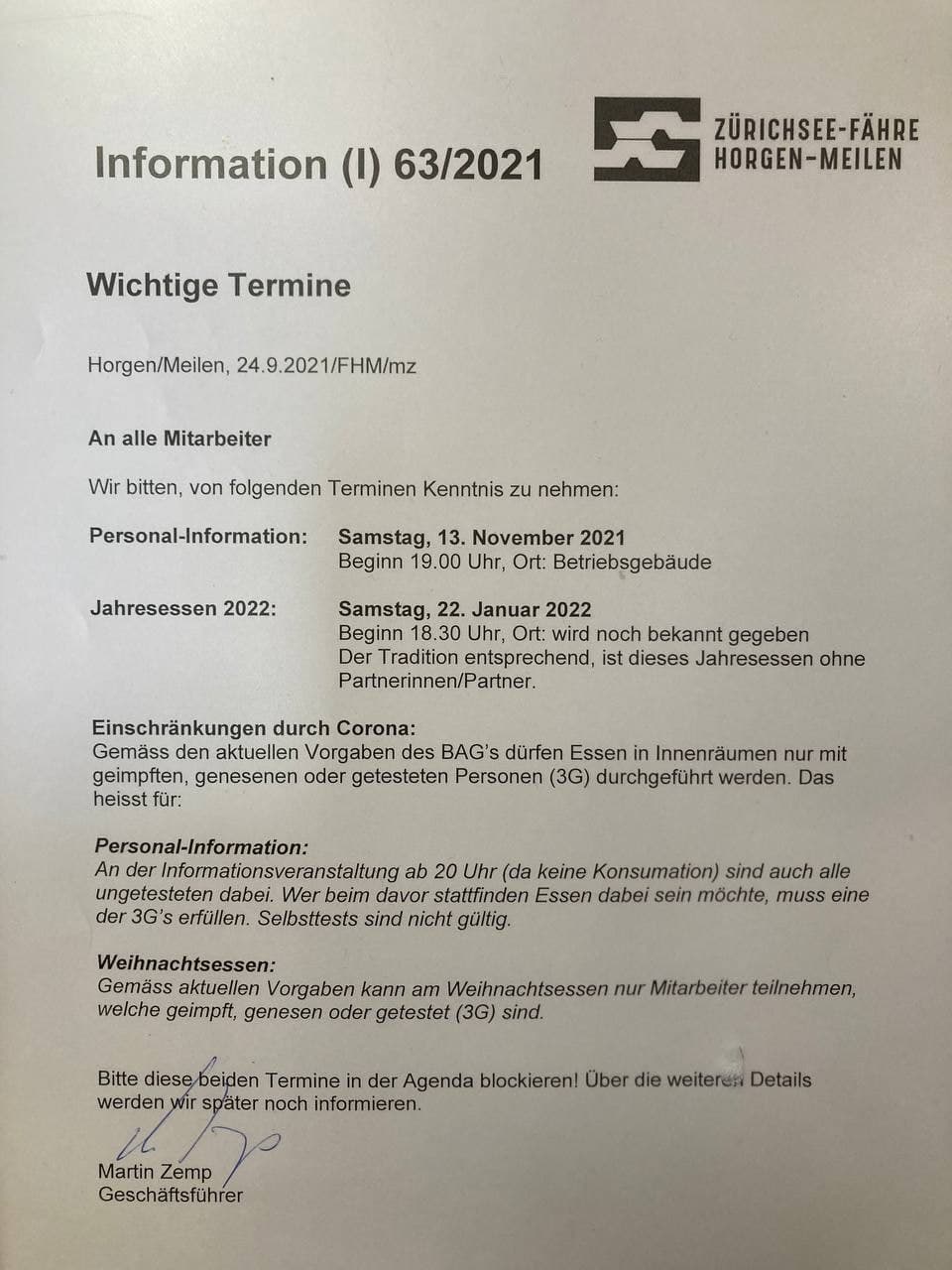 Information (I) 63/2021

ZÜRICHSEE-FÄHRE HORGEN-MEILEN

Wichtige Termine

Horgen/Meilen, 24.9.2021/FHM/mz

An alle Mitarbeiter

Wir bitten, von folgenden Terminen Kenntnis zu nehmen:

Personal-Information: Samstag, 13. November 2021
Beginn 19.00 Uhr, Ort: Betriebsgebäude

Jahresessen 2022: Samstag, 22. Januar 2022
Beginn 18.30 Uhr, Ort: wird noch bekannt gegeben
Der Tradition entsprechend, ist dieses Jahresessen ohne Partnerinnen/Partner.

Einschränkungen durch Corona:
Gemäss den aktuellen Vorgaben des BAG's dürfen Essen in Innenräumen nur mit geimpften, genesenen oder getesteten Personen (3G) durchgeführt werden. Das heisst für:

Personal-Information:
An der Informationsveranstaltung ab 20 Uhr (da keine Konsumation) sind auch alle ungetesteten dabei. Wer beim davor stattfinden Essen dabei sein möchte, muss eine der 3G's erfüllen. Selbsttests sind nicht gültig.

Weihnachtsessen:
Gemäss aktuellen Vorgaben kann am Weihnachtsessen nur Mitarbeiter teilnehmen, welche geimpft, genesen oder getestet (3G) sind.

Bitte diese beiden Termine in der Agenda blockieren! Über die weiteren Details werden wir später noch informieren.

Martin Zemp
Geschäftsführer